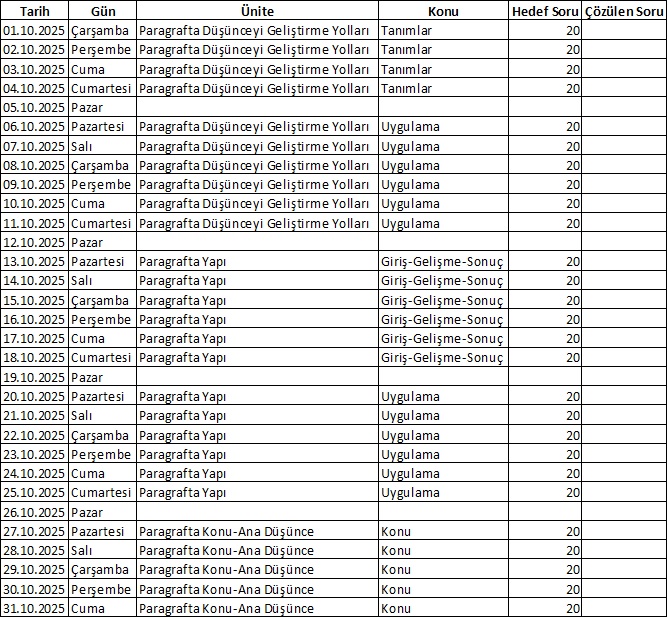 | Tarih | Gün | Ünite | Konu | Hedef Soru | Çözülen Soru |
|---|---|---|---|---|---|
| 01.10.2025 | Çarşamba | Paragrafta Düşünceyi Geliştirme Yolları | Tanımlar | 20 | |
| 02.10.2025 | Perşembe | Paragrafta Düşünceyi Geliştirme Yolları | Tanımlar | 20 | |
| 03.10.2025 | Cuma | Paragrafta Düşünceyi Geliştirme Yolları | Tanımlar | 20 | |
| 04.10.2025 | Cumartesi | Paragrafta Düşünceyi Geliştirme Yolları | Tanımlar | 20 | |
| 05.10.2025 | Pazar | | | | |
| 06.10.2025 | Pazartesi | Paragrafta Düşünceyi Geliştirme Yolları | Uygulama | 20 | |
| 07.10.2025 | Salı | Paragrafta Düşünceyi Geliştirme Yolları | Uygulama | 20 | |
| 08.10.2025 | Çarşamba | Paragrafta Düşünceyi Geliştirme Yolları | Uygulama | 20 | |
| 09.10.2025 | Perşembe | Paragrafta Düşünceyi Geliştirme Yolları | Uygulama | 20 | |
| 10.10.2025 | Cuma | Paragrafta Düşünceyi Geliştirme Yolları | Uygulama | 20 | |
| 11.10.2025 | Cumartesi | Paragrafta Düşünceyi Geliştirme Yolları | Uygulama | 20 | |
| 12.10.2025 | Pazar | | | | |
| 13.10.2025 | Pazartesi | Paragrafta Yapı | Giriş-Gelişme-Sonuç | 20 | |
| 14.10.2025 | Salı | Paragrafta Yapı | Giriş-Gelişme-Sonuç | 20 | |
| 15.10.2025 | Çarşamba | Paragrafta Yapı | Giriş-Gelişme-Sonuç | 20 | |
| 16.10.2025 | Perşembe | Paragrafta Yapı | Giriş-Gelişme-Sonuç | 20 | |
| 17.10.2025 | Cuma | Paragrafta Yapı | Giriş-Gelişme-Sonuç | 20 | |
| 18.10.2025 | Cumartesi | Paragrafta Yapı | Giriş-Gelişme-Sonuç | 20 | |
| 19.10.2025 | Pazar | | | | |
| 20.10.2025 | Pazartesi | Paragrafta Yapı | Uygulama | 20 | |
| 21.10.2025 | Salı | Paragrafta Yapı | Uygulama | 20 | |
| 22.10.2025 | Çarşamba | Paragrafta Yapı | Uygulama | 20 | |
| 23.10.2025 | Perşembe | Paragrafta Yapı | Uygulama | 20 | |
| 24.10.2025 | Cuma | Paragrafta Yapı | Uygulama | 20 | |
| 25.10.2025 | Cumartesi | Paragrafta Yapı | Uygulama | 20 | |
| 26.10.2025 | Pazar | | | | |
| 27.10.2025 | Pazartesi | Paragrafta Konu-Ana Düşünce | Konu | 20 | |
| 28.10.2025 | Salı | Paragrafta Konu-Ana Düşünce | Konu | 20 | |
| 29.10.2025 | Çarşamba | Paragrafta Konu-Ana Düşünce | Konu | 20 | |
| 30.10.2025 | Perşembe | Paragrafta Konu-Ana Düşünce | Konu | 20 | |
| 31.10.2025 | Cuma | Paragrafta Konu-Ana Düşünce | Konu | 20 | |